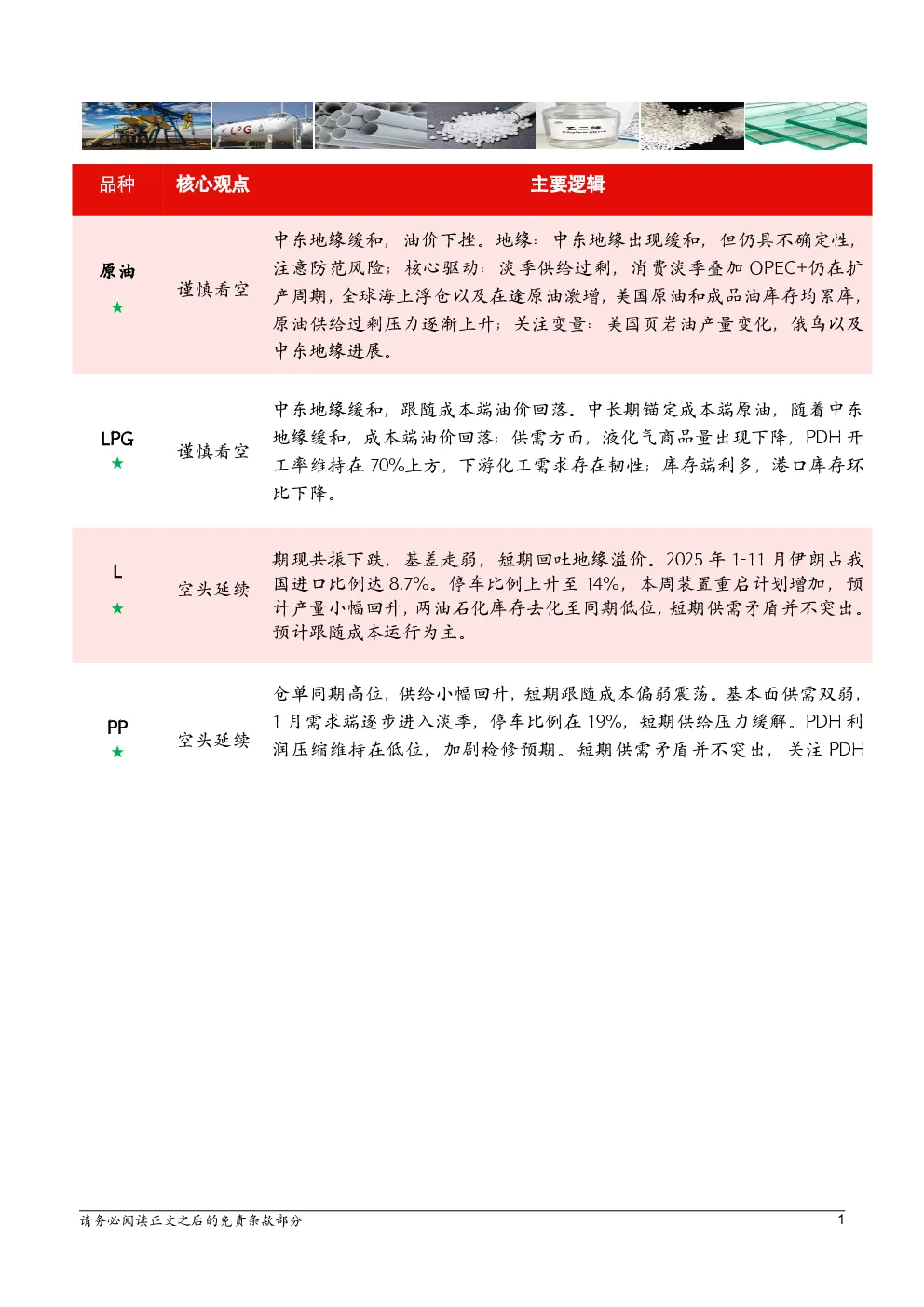 LPG

乙二醇

| 品种 | 核心观点 | 主要逻辑 |
|---|---|---|
| 原油 ★ | 谨慎看空 | 中东地缘缓和，油价下挫。地缘：中东地缘出现缓和，但仍具不确定性，注意防范风险；核心驱动：淡季供给过剩，消费淡季叠加 OPEC+仍在扩产周期，全球海上浮仓以及在途原油激增，美国原油和成品油库存均累库，原油供给过剩压力逐渐上升；关注变量：美国页岩油产量变化，俄乌以及中东地缘进展。 |
| LPG ★ | 谨慎看空 | 中东地缘缓和，跟随成本端油价回落。中长期锚定成本端原油，随着中东地缘缓和，成本端油价回落；供需方面，液化气商品量出现下降，PDH 开工率维持在 70%上方，下游化工需求存在韧性；库存端利多，港口库存环比下降。 |
| L ★ | 空头延续 | 期现共振下跌，基差走弱，短期回吐地缘溢价。2025 年 1-11 月伊朗占我国进口比例达 8.7%。停车比例上升至 14%，本周装置重启计划增加，预计产量小幅回升，两油石化库存去化至同期低位，短期供需矛盾并不突出。预计跟随成本运行为主。 |
| PP ★ | 空头延续 | 仓单同期高位，供给小幅回升，短期跟随成本偏弱震荡。基本面供需双弱，1 月需求端逐步进入淡季，停车比例在 19%，短期供给压力缓解。PDH 利润压缩维持在低位，加剧检修预期。短期供需矛盾并不突出，关注 PDH |

请务必阅读正文之后的免责条款部分

1